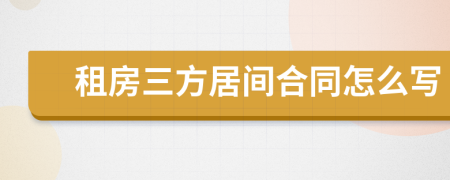 租房三方居间合同怎么写